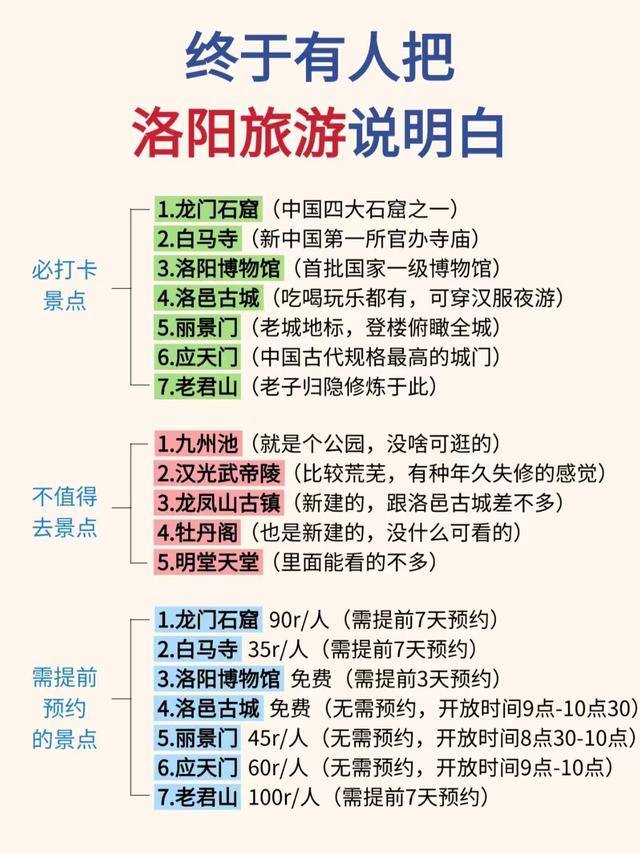 终于有人把
洛阳旅游说明白

必打卡景点

1.龙门石窟（中国四大石窟之一）
2.白马寺（新中国第一所官办寺庙）
3.洛阳博物馆（首批国家一级博物馆）
4.洛邑古城（吃喝玩乐都有，可穿汉服夜游）
5.丽景门（老城地标，登楼俯瞰全城）
6.应天门（中国古代规格最高的城门）
7.老君山（老子归隐修炼于此）

不值得去景点

1.九州池（就是个公园，没啥可逛的）
2.汉光武帝陵（比较荒芜，有种年久失修的感觉）
3.龙凤山古镇（新建的，跟洛邑古城差不多）
4.牡丹阁（也是新建的，没什么可看的）
5.明堂天堂（里面能看的不多）

需提前预约的景点

1.龙门石窟 90r/人（需提前7天预约）
2.白马寺 35r/人（需提前7天预约）
3.洛阳博物馆 免费（需提前3天预约）
4.洛邑古城 免费（无需预约，开放时间9点-10点30）
5.丽景门 45r/人（无需预约，开放时间8点30-10点）
6.应天门 60r/人（无需预约，开放时间9点-10点）
7.老君山 100r/人（需提前7天预约）